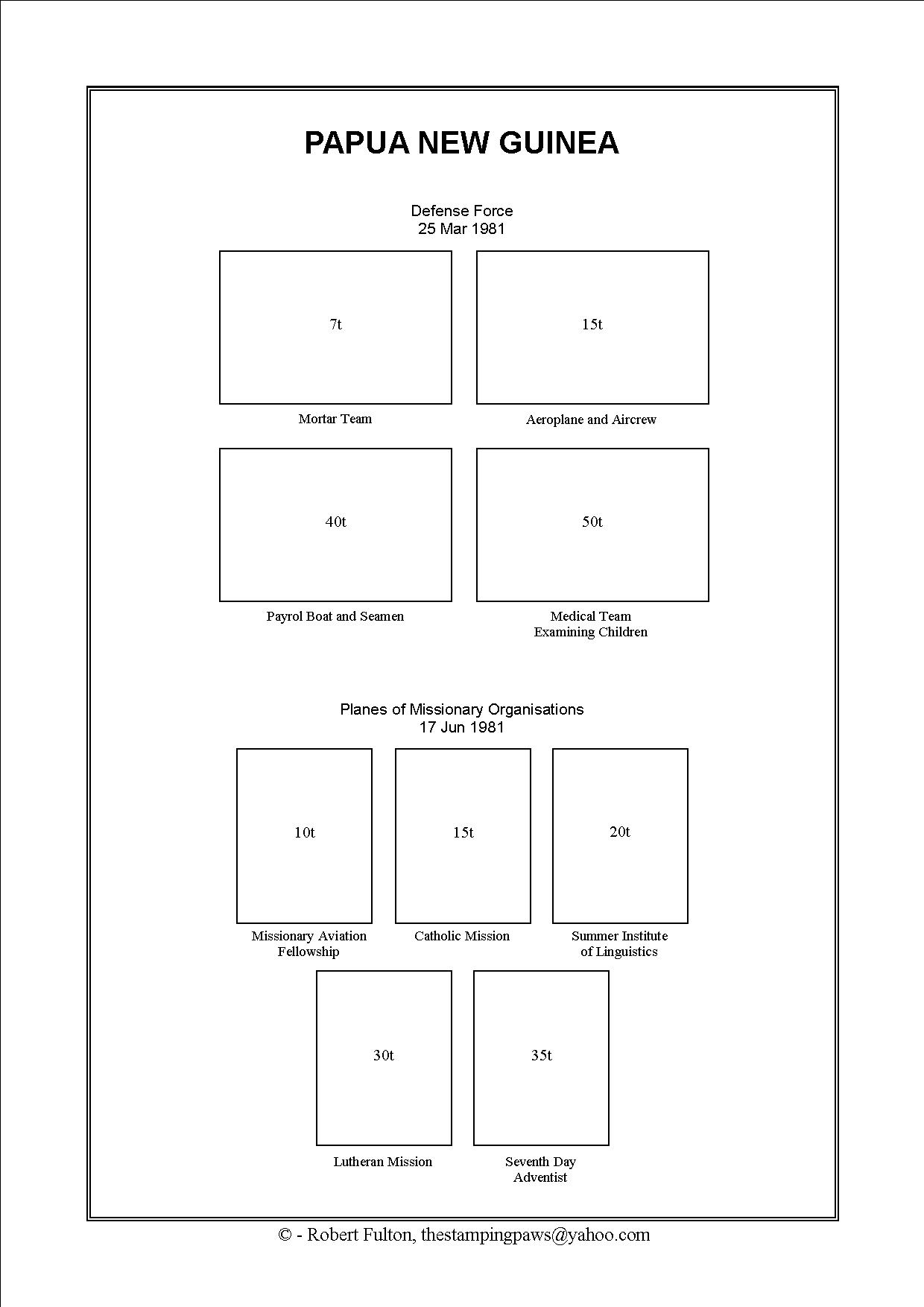 PAPUA NEW GUINEA

Defense Force
25 Mar 1981

7t

Mortar Team

15t

Aeroplane and Aircrew

40t

Payrol Boat and Seamen

50t

Medical Team
Examining Children

Planes of Missionary Organisations
17 Jun 1981

10t

Missionary Aviation
Fellowship

15t

Catholic Mission

20t

Summer Institute
of Linguistics

30t

Lutheran Mission

35t

Seventh Day
Adventist

© - Robert Fulton, thestampingpaws@yahoo.com